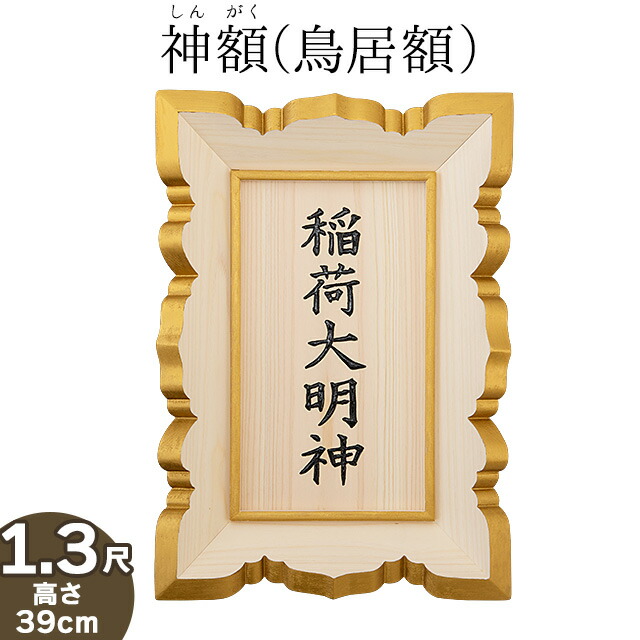 しん　がく
神額(鳥居額)

稲荷大明神

1.3尺
高さ
39cm